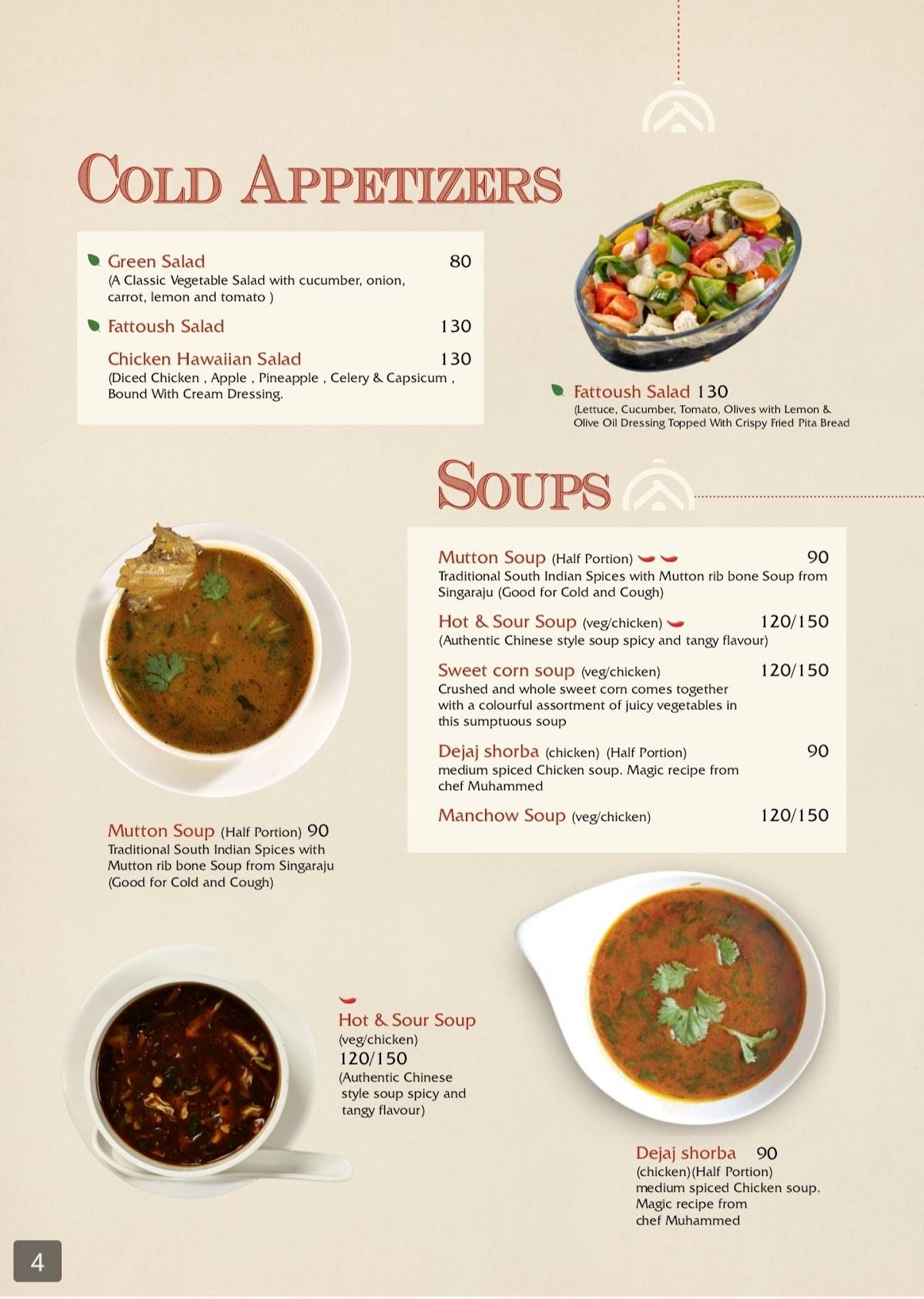 COLD APPETIZERS

Green Salad 80
(A Classic Vegetable Salad with cucumber, onion, carrot, lemon and tomato )

Fattoush Salad 130

Chicken Hawaiian Salad 130
(Diced Chicken , Apple , Pineapple , Celery & Capsicum , Bound With Cream Dressing.

Fattoush Salad 130
(Lettuce, Cucumber, Tomato, Olives with Lemon & Olive Oil Dressing Topped With Crispy Fried Pita Bread

SOUPS

Mutton Soup (Half Portion) 90
Traditional South Indian Spices with Mutton rib bone Soup from Singaraju (Good for Cold and Cough)

Hot & Sour Soup (veg/chicken) 120/150
(Authentic Chinese style soup spicy and tangy flavour)

Sweet corn soup (veg/chicken) 120/150
Crushed and whole sweet corn comes together with a colourful assortment of juicy vegetables in this sumptuous soup

Dejaj shorba (chicken) (Half Portion) 90
medium spiced Chicken soup. Magic recipe from chef Muhammed

Manchow Soup (veg/chicken) 120/150

Mutton Soup (Half Portion) 90
Traditional South Indian Spices with Mutton rib bone Soup from Singaraju (Good for Cold and Cough)

Hot & Sour Soup
(veg/chicken)
120/150
(Authentic Chinese style soup spicy and tangy flavour)

Dejaj shorba 90
(chicken)(Half Portion)
medium spiced Chicken soup. Magic recipe from chef Muhammed

4